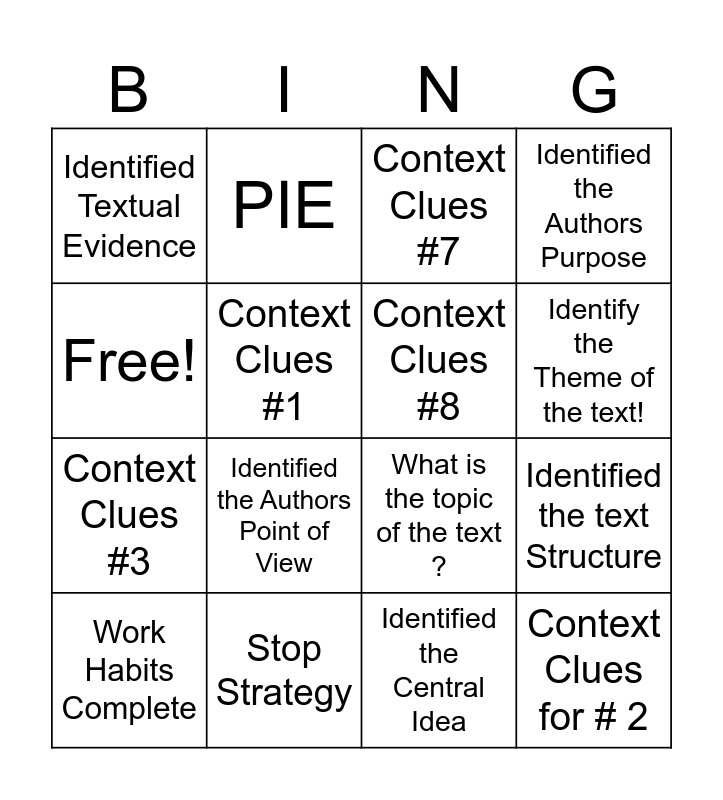 | B | I | N | G |
|---|---|---|---|
| Identified Textual Evidence | PIE | Context Clues #7 | Identified the Authors Purpose |
| Free! | Context Clues #1 | Context Clues #8 | Identify the Theme of the text! |
| Context Clues #3 | Identified the Authors Point of View | What is the topic of the text ? | Identified the text Structure |
| Work Habits Complete | Stop Strategy | Identified the Central Idea | Context Clues for # 2 |